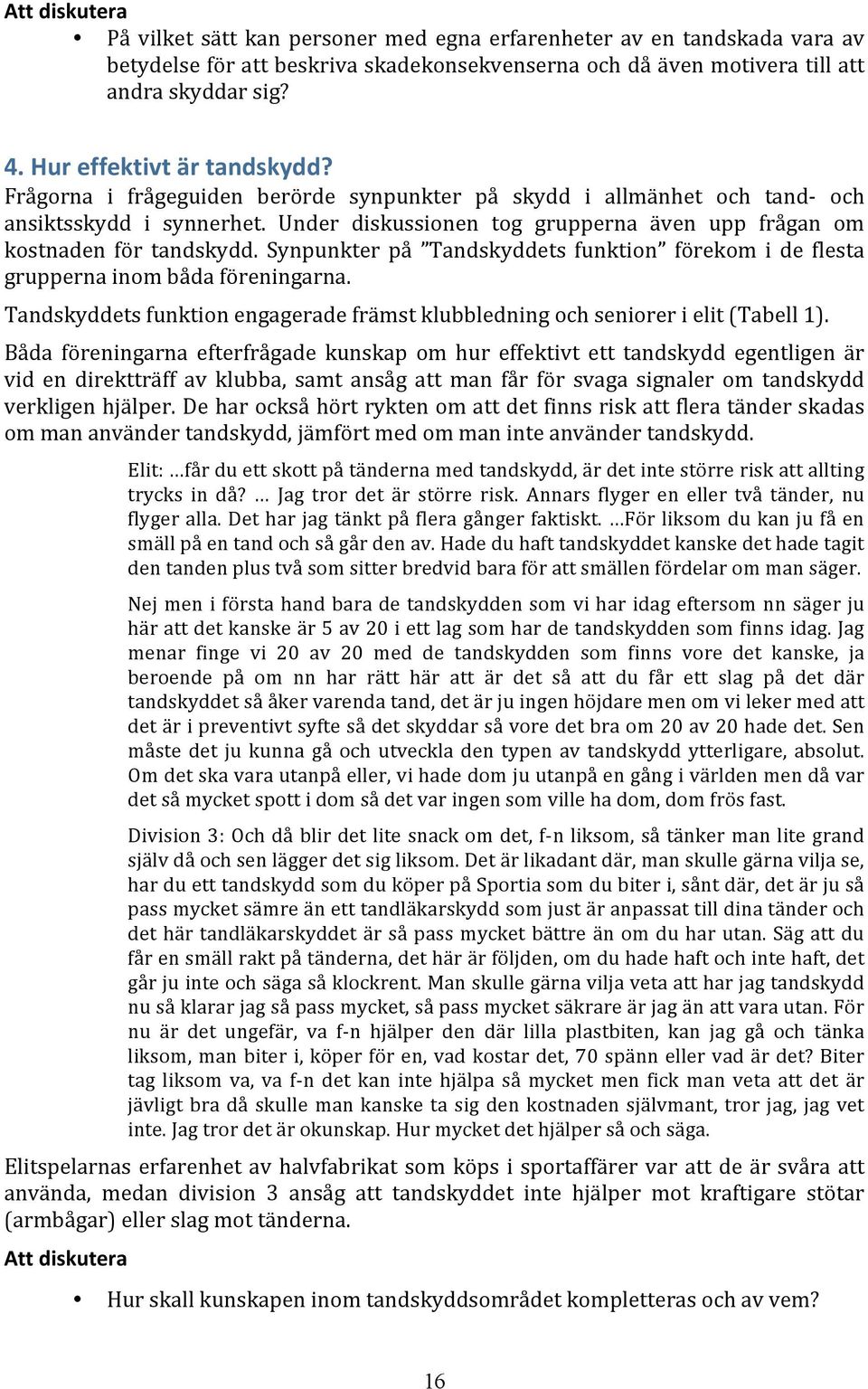 Att diskutera

• På vilket sätt kan personer med egna erfarenheter av en tandskada vara av betydelse för att beskriva skadekonsekvenserna och då även motivera till att andra skyddar sig?

4. Hur effektivt är tandskydd?

Frågorna i frågeguiden berörde synpunkter på skydd i allmänhet och tand- och ansiktsskydd i synnerhet. Under diskussionen tog grupperna även upp frågan om kostnaden för tandskydd. Synpunkter på ”Tandskyddets funktion” förekom i de flesta grupperna inom båda föreningarna.

Tandskyddets funktion engagerade främst klubbledning och seniorer i elit (Tabell 1).

Båda föreningarna efterfrågade kunskap om hur effektivt ett tandskydd egentligen är vid en direktträff av klubba, samt ansåg att man får för svaga signaler om tandskydd verkligen hjälper. De har också hört rykten om att det finns risk att flera tänder skadas om man använder tandskydd, jämfört med om man inte använder tandskydd.

Elit: …får du ett skott på tänderna med tandskydd, är det inte större risk att allting trycks in då? … Jag tror det är större risk. Annars flyger en eller två tänder, nu flyger alla. Det har jag tänkt på flera gånger faktiskt. …För liksom du kan ju få en smäll på en tand och så går den av. Hade du haft tandskyddet kanske det hade tagit den tanden plus två som sitter bredvid bara för att smällen fördelar om man säger.

Nej men i första hand bara de tandskydden som vi har idag eftersom nn säger ju här att det kanske är 5 av 20 i ett lag som har de tandskydden som finns idag. Jag menar finge vi 20 av 20 med de tandskydden som finns vore det kanske, ja beroende på om nn har rätt här att är det så att du får ett slag på det där tandskyddet så åker varenda tand, det är ju ingen höjdare men om vi leker med att det är i preventivt syfte så det skyddar så vore det bra om 20 av 20 hade det. Sen måste det ju kunna gå och utveckla den typen av tandskydd ytterligare, absolut. Om det ska vara utanpå eller, vi hade dom ju utanpå en gång i världen men då var det så mycket spott i dom så det var ingen som ville ha dom, dom frös fast.

Division 3: Och då blir det lite snack om det, f-n liksom, så tänker man lite grand själv då och sen lägger det sig liksom. Det är likadant där, man skulle gärna vilja se, har du ett tandskydd som du köper på Sportia som du biter i, sånt där, det är ju så pass mycket sämre än ett tandläkarskydd som just är anpassat till dina tänder och det här tandläkarskyddet är så pass mycket bättre än om du har utan. Säg att du får en smäll rakt på tänderna, det här är följden, om du hade haft och inte haft, det går ju inte och säga så klockrent. Man skulle gärna vilja veta att har jag tandskydd nu så klarar jag så pass mycket, så pass mycket säkrare är jag än att vara utan. För nu är det ungefär, va f-n hjälper den där lilla plastbiten, kan jag gå och tänka liksom, man biter i, köper för en, vad kostar det, 70 spänn eller vad är det? Biter tag liksom va, va f-n det kan inte hjälpa så mycket men fick man veta att det är jävligt bra då skulle man kanske ta sig den kostnaden självmant, tror jag, jag vet inte. Jag tror det är okunskap. Hur mycket det hjälper så och säga.

Elitspelarnas erfarenhet av halvfabrikat som köps i sportaffärer var att de är svåra att använda, medan division 3 ansåg att tandskyddet inte hjälper mot kraftigare stötar (armbågar) eller slag mot tänderna.

Att diskutera

• Hur skall kunskapen inom tandskyddsområdet kompletteras och av vem?

16